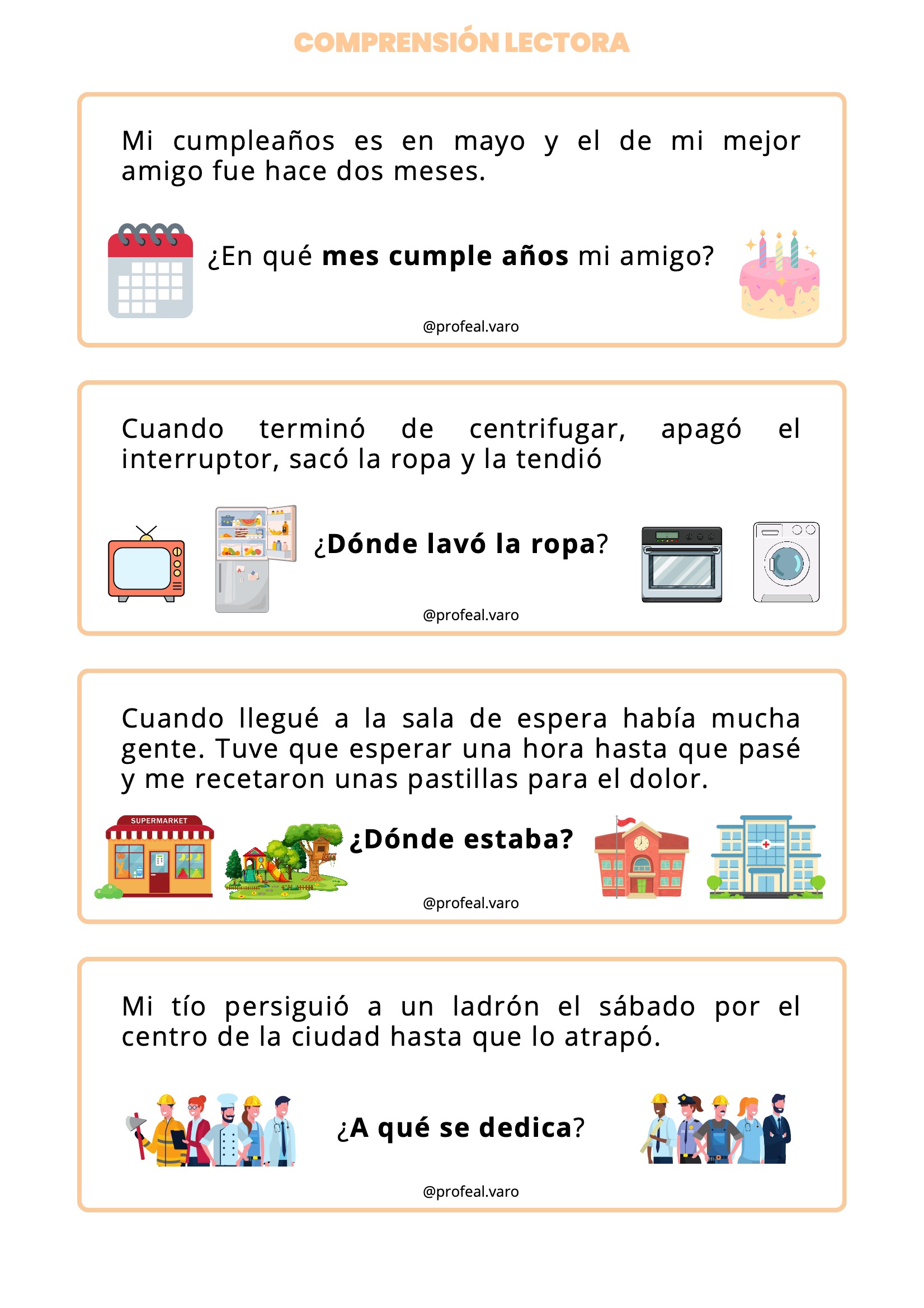 COMPRENSIÓN LECTORA

Mi cumpleaños es en mayo y el de mi mejor amigo fue hace dos meses.

¿En qué mes cumple años mi amigo?

@profeal.varo

Cuando terminó de centrifugar, apagó el interruptor, sacó la ropa y la tendió

¿Dónde lavó la ropa?

@profeal.varo

Cuando llegué a la sala de espera había mucha gente. Tuve que esperar una hora hasta que pasé y me recetaron unas pastillas para el dolor.

SUPERMARKET

¿Dónde estaba?

@profeal.varo

Mi tío persiguió a un ladrón el sábado por el centro de la ciudad hasta que lo atrapó.

¿A qué se dedica?

@profeal.varo